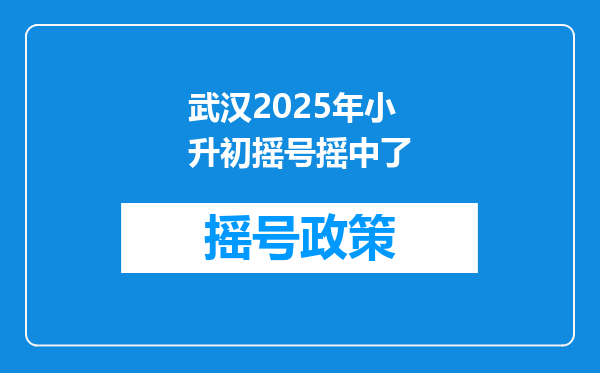 武汉2025年小升初摇号摇中了

摇号政策